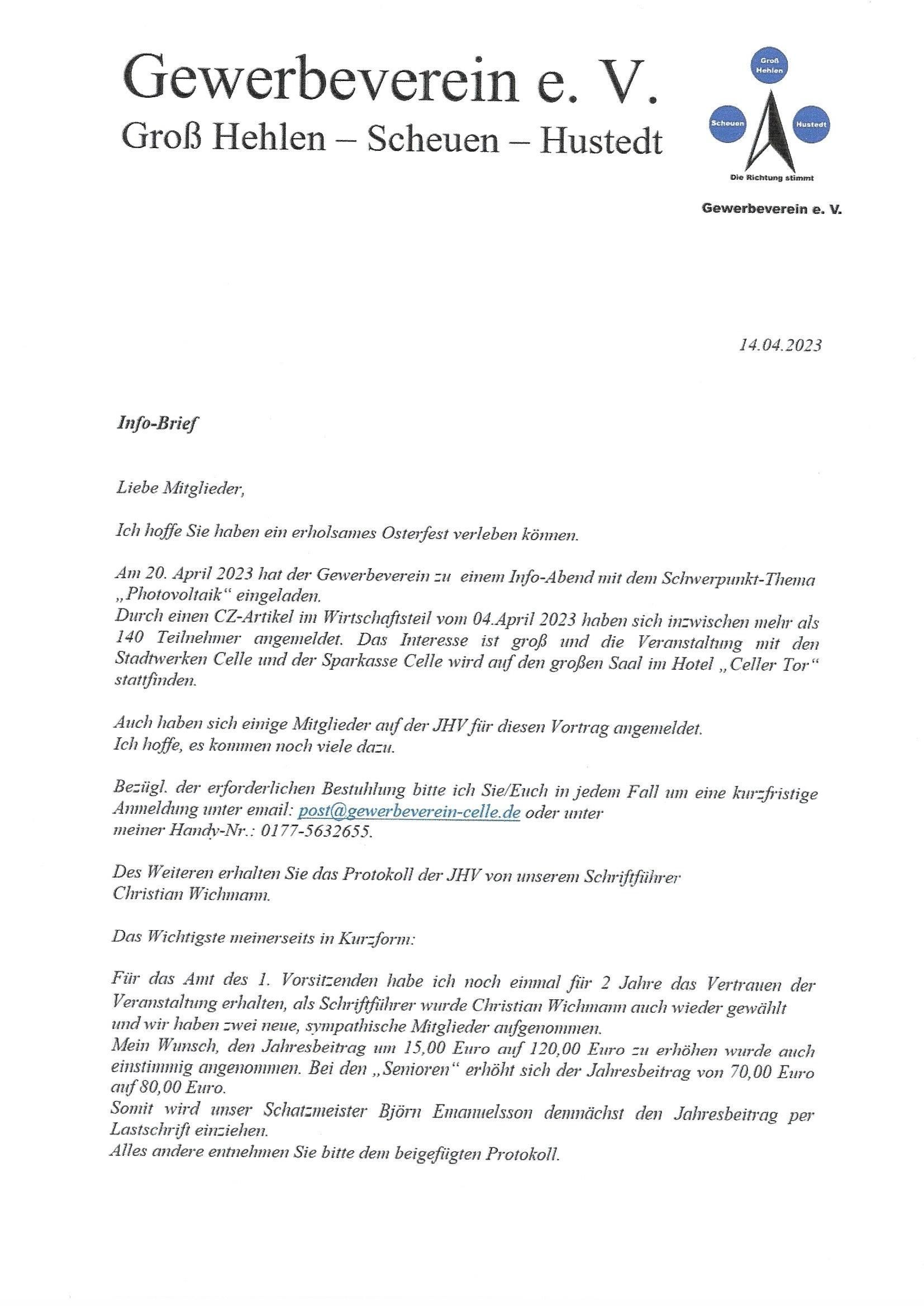 Gewerbeverein e. V.
Groß Hehlen – Scheuen – Hustedt

Groß Hehlen
Scheuen
Hustedt
Die Richtung stimmt
Gewerbeverein e. V.

14.04.2023

Info-Brief

Liebe Mitglieder,

Ich hoffe Sie haben ein erholsames Osterfest verleben können.

Am 20. April 2023 hat der Gewerbeverein zu einem Info-Abend mit dem Schwerpunkt-Thema „Photovoltaik“ eingeladen.
Durch einen CZ-Artikel im Wirtschaftsteil vom 04.April 2023 haben sich inzwischen mehr als 140 Teilnehmer angemeldet. Das Interesse ist groß und die Veranstaltung mit den Stadtwerken Celle und der Sparkasse Celle wird auf den großen Saal im Hotel „Celler Tor“ stattfinden.

Auch haben sich einige Mitglieder auf der JHV für diesen Vortrag angemeldet.
Ich hoffe, es kommen noch viele dazu.

Bezügl. der erforderlichen Bestuhlung bitte ich Sie/Euch in jedem Fall um eine kurzfristige Anmeldung unter email: post@gewerbeverein-celle.de oder unter meiner Handy-Nr.: 0177-5632655.

Des Weiteren erhalten Sie das Protokoll der JHV von unserem Schriftführer Christian Wichmann.

Das Wichtigste meinerseits in Kurzform:

Für das Amt des 1. Vorsitzenden habe ich noch einmal für 2 Jahre das Vertrauen der Veranstaltung erhalten, als Schriftführer wurde Christian Wichmann auch wieder gewählt und wir haben zwei neue, sympathische Mitglieder aufgenommen.
Mein Wunsch, den Jahresbeitrag um 15,00 Euro auf 120,00 Euro zu erhöhen wurde auch einstimmig angenommen. Bei den „Senioren“ erhöht sich der Jahresbeitrag von 70,00 Euro auf 80,00 Euro.
Somit wird unser Schatzmeister Björn Emanuelsson demnächst den Jahresbeitrag per Lastschrift einziehen.
Alles andere entnehmen Sie bitte dem beigefügten Protokoll.